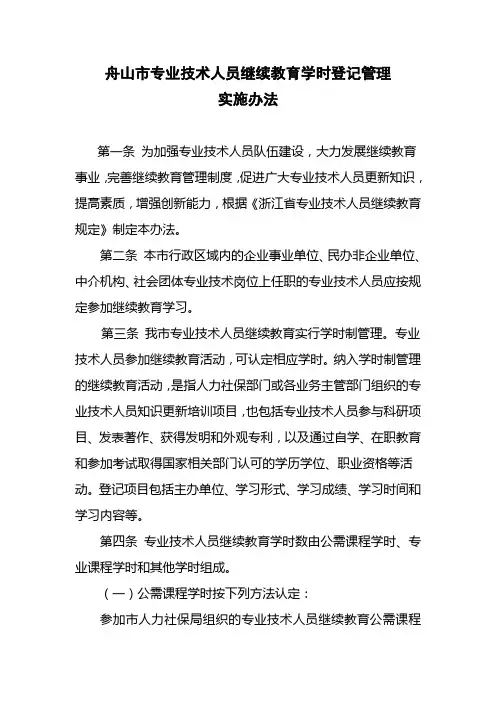 舟山市专业技术人员继续教育学时登记管理
实施办法

第一条 为加强专业技术人员队伍建设，大力发展继续教育事业，完善继续教育管理制度，促进广大专业技术人员更新知识，提高素质，增强创新能力，根据《浙江省专业技术人员继续教育规定》制定本办法。

第二条 本市行政区域内的企业事业单位、民办非企业单位、中介机构、社会团体专业技术岗位上任职的专业技术人员应按规定参加继续教育学习。

第三条 我市专业技术人员继续教育实行学时制管理。专业技术人员参加继续教育活动，可认定相应学时。纳入学时制管理的继续教育活动，是指人力社保部门或各业务主管部门组织的专业技术人员知识更新培训项目，也包括专业技术人员参与科研项目、发表著作、获得发明和外观专利，以及通过自学、在职教育和参加考试取得国家相关部门认可的学历学位、职业资格等活动。登记项目包括主办单位、学习形式、学习成绩、学习时间和学习内容等。

第四条 专业技术人员继续教育学时数由公需课程学时、专业课程学时和其他学时组成。

（一）公需课程学时按下列方法认定：

参加市人力社保局组织的专业技术人员继续教育公需课程